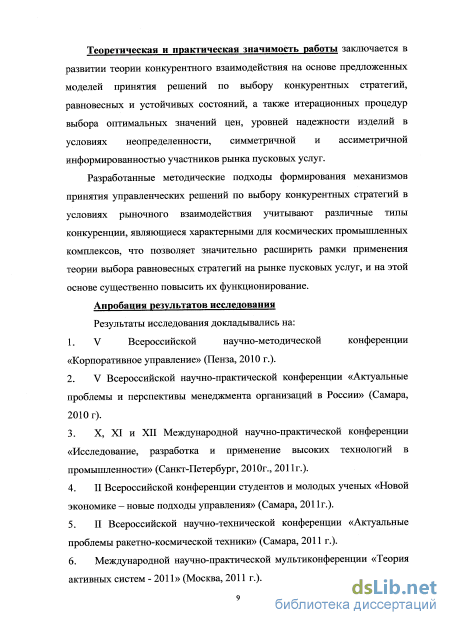 Теоретическая и практическая значимость работы заключается в развитии теории конкурентного взаимодействия на основе предложенных моделей принятия решений по выбору конкурентных стратегий, равновесных и устойчивых состояний, а также итерационных процедур выбора оптимальных значений цен, уровней надежности изделий в условиях неопределенности, симметричной и ассиметричной информированностью участников рынка пусковых услуг.

Разработанные методические подходы формирования механизмов принятия управленческих решений по выбору конкурентных стратегий в условиях рыночного взаимодействия учитывают различные типы конкуренции, являющиеся характерными для космических промышленных комплексов, что позволяет значительно расширить рамки применения теории выбора равновесных стратегий на рынке пусковых услуг, и на этой основе существенно повысить их функционирование.

Апробация результатов исследования

Результаты исследования докладывались на:

1. V Всероссийской научно-методической конференции «Корпоративное управление» (Пенза, 2010 г.).

2. V Всероссийской научно-практической конференции «Актуальные проблемы и перспективы менеджмента организаций в России» (Самара, 2010 г).

3. X, XI и XII Международной научно-практической конференции «Исследование, разработка и применение высоких технологий в промышленности» (Санкт-Петербург, 2010г., 2011г.).

4. II Всероссийской конференции студентов и молодых ученых «Новой экономике – новые подходы управления» (Самара, 2011г.).

5. II Всероссийской научно-технической конференции «Актуальные проблемы ракетно-космической техники» (Самара, 2011 г.).

6. Международной научно-практической мультиконференции «Теория активных систем - 2011» (Москва, 2011 г.).

9

dsLib.net
библиотека диссертаций